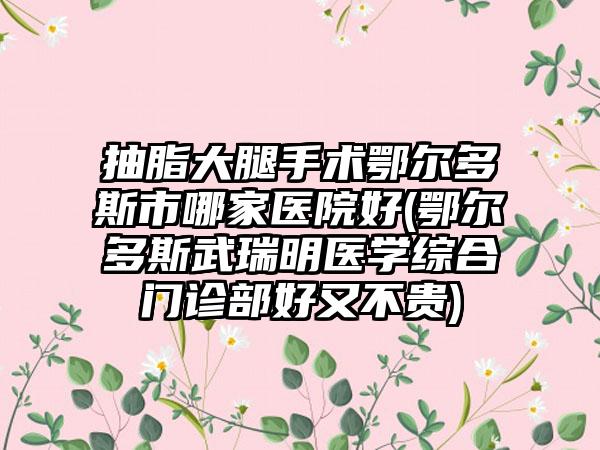 抽脂大腿手术鄂尔多斯市哪家医院好(鄂尔多斯武瑞明医学综合门诊部好又不贵)